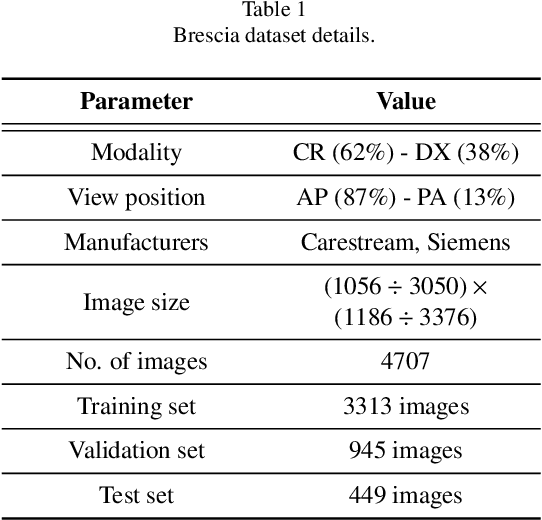 Table 1
Brescia dataset details.

| Parameter | Value |
|---|---|
| Modality | CR (62%) - DX (38%) |
| View position | AP (87%) - PA (13%) |
| Manufacturers | Carestream, Siemens |
| Image size | $(1056 \div 3050) \times (1186 \div 3376)$ |
| No. of images | 4707 |
| Training set | 3313 images |
| Validation set | 945 images |
| Test set | 449 images |